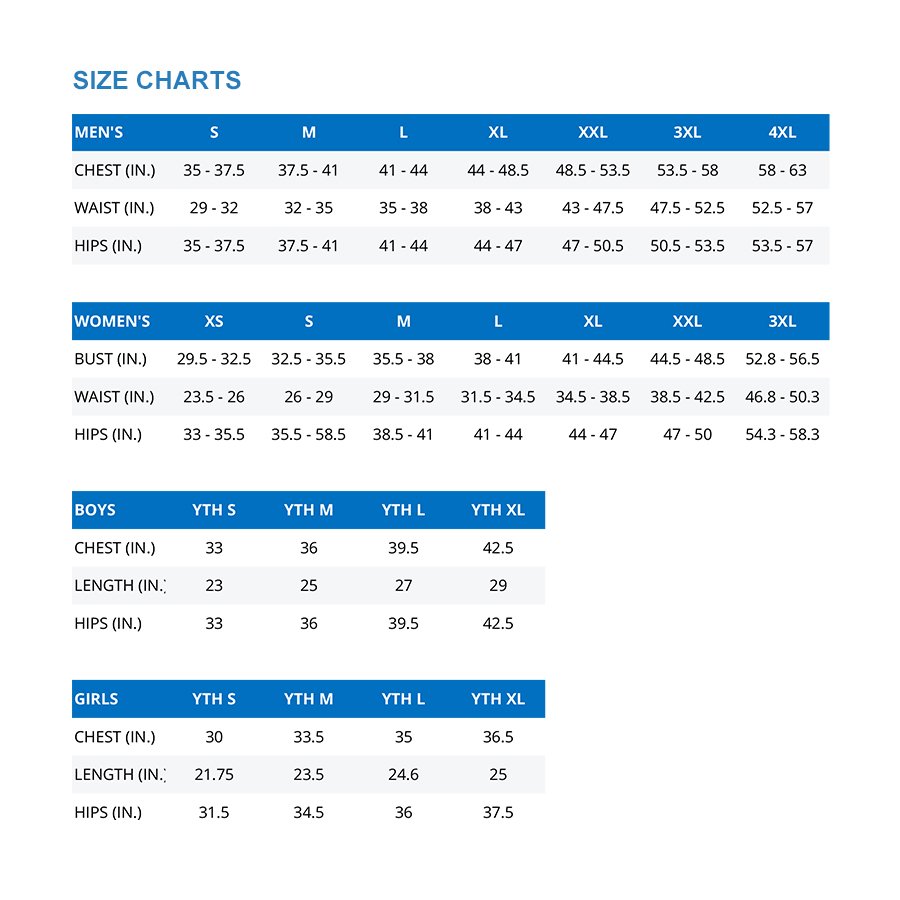 SIZE CHARTS

| MEN'S | S | M | L | XL | XXL | 3XL | 4XL |
|---|---|---|---|---|---|---|---|
| CHEST (IN.) | 35 - 37.5 | 37.5 - 41 | 41 - 44 | 44 - 48.5 | 48.5 - 53.5 | 53.5 - 58 | 58 - 63 |
| WAIST (IN.) | 29 - 32 | 32 - 35 | 35 - 38 | 38 - 43 | 43 - 47.5 | 47.5 - 52.5 | 52.5 - 57 |
| HIPS (IN.) | 35 - 37.5 | 37.5 - 41 | 41 - 44 | 44 - 47 | 47 - 50.5 | 50.5 - 53.5 | 53.5 - 57 |

| WOMEN'S | XS | S | M | L | XL | XXL | 3XL |
|---|---|---|---|---|---|---|---|
| BUST (IN.) | 29.5 - 32.5 | 32.5 - 35.5 | 35.5 - 38 | 38 - 41 | 41 - 44.5 | 44.5 - 48.5 | 52.8 - 56.5 |
| WAIST (IN.) | 23.5 - 26 | 26 - 29 | 29 - 31.5 | 31.5 - 34.5 | 34.5 - 38.5 | 38.5 - 42.5 | 46.8 - 50.3 |
| HIPS (IN.) | 33 - 35.5 | 35.5 - 58.5 | 38.5 - 41 | 41 - 44 | 44 - 47 | 47 - 50 | 54.3 - 58.3 |

| BOYS | YTH S | YTH M | YTH L | YTH XL |
|---|---|---|---|---|
| CHEST (IN.) | 33 | 36 | 39.5 | 42.5 |
| LENGTH (IN.) | 23 | 25 | 27 | 29 |
| HIPS (IN.) | 33 | 36 | 39.5 | 42.5 |

| GIRLS | YTH S | YTH M | YTH L | YTH XL |
|---|---|---|---|---|
| CHEST (IN.) | 30 | 33.5 | 35 | 36.5 |
| LENGTH (IN.) | 21.75 | 23.5 | 24.6 | 25 |
| HIPS (IN.) | 31.5 | 34.5 | 36 | 37.5 |